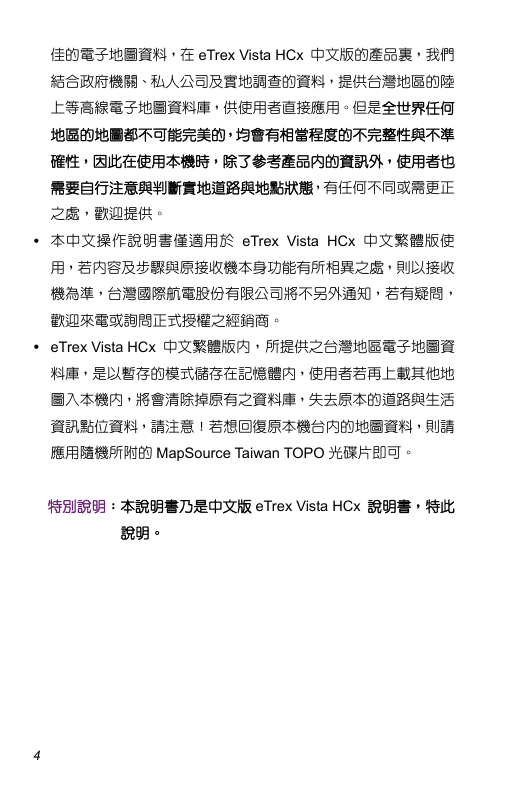 佳的電子地圖資料，在 eTrex Vista HCx 中文版的產品裏，我們結合政府機關、私人公司及實地調查的資料，提供台灣地區的陸上等高線電子地圖資料庫，供使用者直接應用。但是全世界任何地區的地圖都不可能完美的，均會有相當程度的不完整性與不準確性，因此在使用本機時，除了參考產品內的資訊外，使用者也需要自行注意與判斷實地道路與地點狀態，有任何不同或需更正之處，歡迎提供。

• 本中文操作說明書僅適用於 eTrex Vista HCx 中文繁體版使用，若內容及步驟與原接收機本身功能有所相異之處，則以接收機為準，台灣國際航電股份有限公司將不另外通知，若有疑問，歡迎來電或詢問正式授權之經銷商。

• eTrex Vista HCx 中文繁體版內，所提供之台灣地區電子地圖資料庫，是以暫存的模式儲存在記憶體內，使用者若再上載其他地圖入本機內，將會清除掉原有之資料庫，失去原本的道路與生活資訊點位資料，請注意！若想回復原本機台內的地圖資料，則請應用隨機所附的 MapSource Taiwan TOPO 光碟片即可。

特別說明：本說明書乃是中文版 eTrex Vista HCx 說明書，特此說明。

4